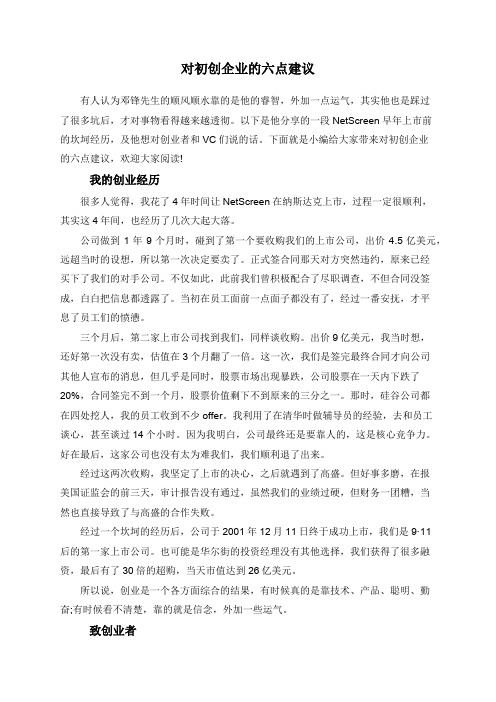 对初创企业的六点建议

有人认为邓锋先生的顺风顺水靠的是他的睿智，外加一点运气，其实他也是踩过了很多坑后，才对事物看得越来越透彻。以下是他分享的一段 NetScreen 早年上市前的坎坷经历，及他想对创业者和 VC 们说的话。下面就是小编给大家带来对初创企业的六点建议，欢迎大家阅读!

我的创业经历

很多人觉得，我花了 4 年时间让 NetScreen 在纳斯达克上市，过程一定很顺利，其实这 4 年间，也经历了几次大起大落。

公司做到 1 年 9 个月时，碰到了第一个要收购我们的上市公司，出价 4.5 亿美元，远超当时的设想，所以第一次决定要卖了。正式签合同那天对方突然违约，原来已经买下了我们的对手公司。不仅如此，此前我们曾积极配合了尽职调查，不但合同没签成，白白把信息都透露了。当初在员工面前一点面子都没有了，经过一番安抚，才平息了员工们的愤懑。

三个月后，第二家上市公司找到我们，同样谈收购。出价 9 亿美元，我当时想，还好第一次没有卖，估值在 3 个月翻了一倍。这一次，我们是签完最终合同才向公司其他人宣布的消息，但几乎是同时，股票市场出现暴跌，公司股票在一天内下跌了 20%，合同签完不到一个月，股票价值剩下不到原来的三分之一。那时，硅谷公司都在四处挖人，我的员工收到不少 offer。我利用了在清华时做辅导员的经验，去和员工谈心，甚至谈过 14 个小时。因为我明白，公司最终还是要靠人的，这是核心竞争力。好在最后，这家公司也没有太为难我们，我们顺利退了出来。

经过这两次收购，我坚定了上市的决心，之后就遇到了高盛。但好事多磨，在报美国证监会的前三天，审计报告没有通过，虽然我们的业绩过硬，但财务一团糟，当然也直接导致了与高盛的合作失败。

经过一个坎坷的经历后，公司于 2001 年 12 月 11 日终于成功上市，我们是 9·11 后的第一家上市公司。也可能是华尔街的投资经理没有其他选择，我们获得了很多融资，最后有了 30 倍的超购，当天市值达到 26 亿美元。

所以说，创业是一个各方面综合的结果，有时候真的是靠技术、产品、聪明、勤奋;有时候看不清楚，靠的就是信念，外加一些运气。

致创业者